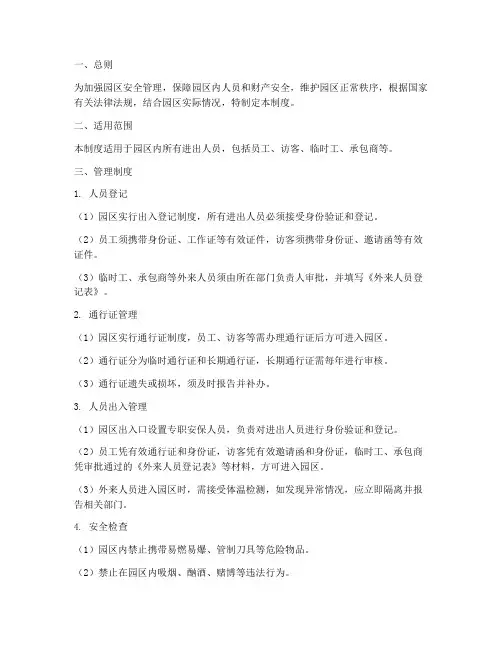 一、总则

为加强园区安全管理，保障园区内人员和财产安全，维护园区正常秩序，根据国家有关法律法规，结合园区实际情况，特制定本制度。

二、适用范围

本制度适用于园区内所有进出人员，包括员工、访客、临时工、承包商等。

三、管理制度

1. 人员登记

（1）园区实行出入登记制度，所有进出人员必须接受身份验证和登记。

（2）员工须携带身份证、工作证等有效证件，访客须携带身份证、邀请函等有效证件。

（3）临时工、承包商等外来人员须由所在部门负责人审批，并填写《外来人员登记表》。

2. 通行证管理

（1）园区实行通行证制度，员工、访客等需办理通行证后方可进入园区。

（2）通行证分为临时通行证和长期通行证，长期通行证需每年进行审核。

（3）通行证遗失或损坏，须及时报告并补办。

3. 人员出入管理

（1）园区出入口设置专职安保人员，负责对进出人员进行身份验证和登记。

（2）员工凭有效通行证和身份证，访客凭有效邀请函和身份证，临时工、承包商凭审批通过的《外来人员登记表》等材料，方可进入园区。

（3）外来人员进入园区时，需接受体温检测，如发现异常情况，应立即隔离并报告相关部门。

4. 安全检查

（1）园区内禁止携带易燃易爆、管制刀具等危险物品。

（2）禁止在园区内吸烟、酗酒、赌博等违法行为。